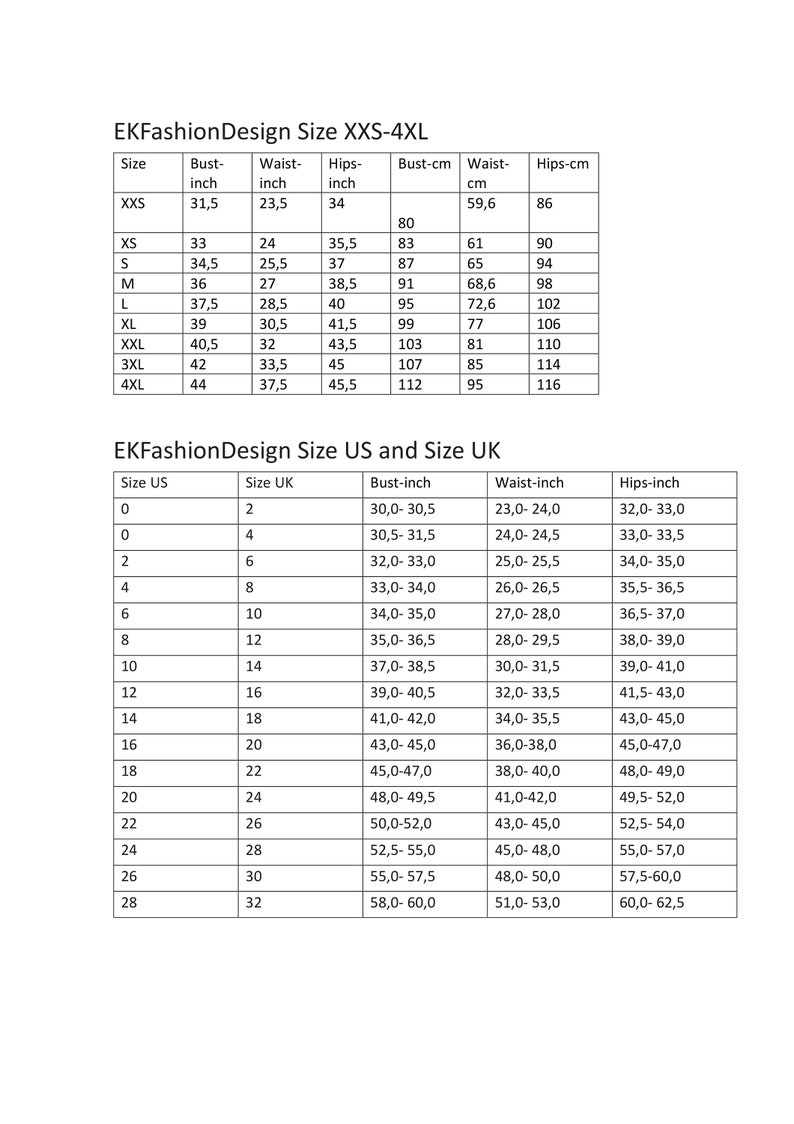 EKFashionDesign Size XXS-4XL

| Size | Bust-inch | Waist-inch | Hips-inch | Bust-cm | Waist-cm | Hips-cm |
|---|---|---|---|---|---|---|
| XXS | 31,5 | 23,5 | 34 | 80 | 59,6 | 86 |
| XS | 33 | 24 | 35,5 | 83 | 61 | 90 |
| S | 34,5 | 25,5 | 37 | 87 | 65 | 94 |
| M | 36 | 27 | 38,5 | 91 | 68,6 | 98 |
| L | 37,5 | 28,5 | 40 | 95 | 72,6 | 102 |
| XL | 39 | 30,5 | 41,5 | 99 | 77 | 106 |
| XXL | 40,5 | 32 | 43,5 | 103 | 81 | 110 |
| 3XL | 42 | 33,5 | 45 | 107 | 85 | 114 |
| 4XL | 44 | 37,5 | 45,5 | 112 | 95 | 116 |

EKFashionDesign Size US and Size UK

| Size US | Size UK | Bust-inch | Waist-inch | Hips-inch |
|---|---|---|---|---|
| 0 | 2 | 30,0- 30,5 | 23,0- 24,0 | 32,0- 33,0 |
| 0 | 4 | 30,5- 31,5 | 24,0- 24,5 | 33,0- 33,5 |
| 2 | 6 | 32,0- 33,0 | 25,0- 25,5 | 34,0- 35,0 |
| 4 | 8 | 33,0- 34,0 | 26,0- 26,5 | 35,5- 36,5 |
| 6 | 10 | 34,0- 35,0 | 27,0- 28,0 | 36,5- 37,0 |
| 8 | 12 | 35,0- 36,5 | 28,0- 29,5 | 38,0- 39,0 |
| 10 | 14 | 37,0- 38,5 | 30,0- 31,5 | 39,0- 41,0 |
| 12 | 16 | 39,0- 40,5 | 32,0- 33,5 | 41,5- 43,0 |
| 14 | 18 | 41,0- 42,0 | 34,0- 35,5 | 43,0- 45,0 |
| 16 | 20 | 43,0- 45,0 | 36,0-38,0 | 45,0-47,0 |
| 18 | 22 | 45,0-47,0 | 38,0- 40,0 | 48,0- 49,0 |
| 20 | 24 | 48,0- 49,5 | 41,0-42,0 | 49,5- 52,0 |
| 22 | 26 | 50,0-52,0 | 43,0- 45,0 | 52,5- 54,0 |
| 24 | 28 | 52,5- 55,0 | 45,0- 48,0 | 55,0- 57,0 |
| 26 | 30 | 55,0- 57,5 | 48,0- 50,0 | 57,5-60,0 |
| 28 | 32 | 58,0- 60,0 | 51,0- 53,0 | 60,0- 62,5 |